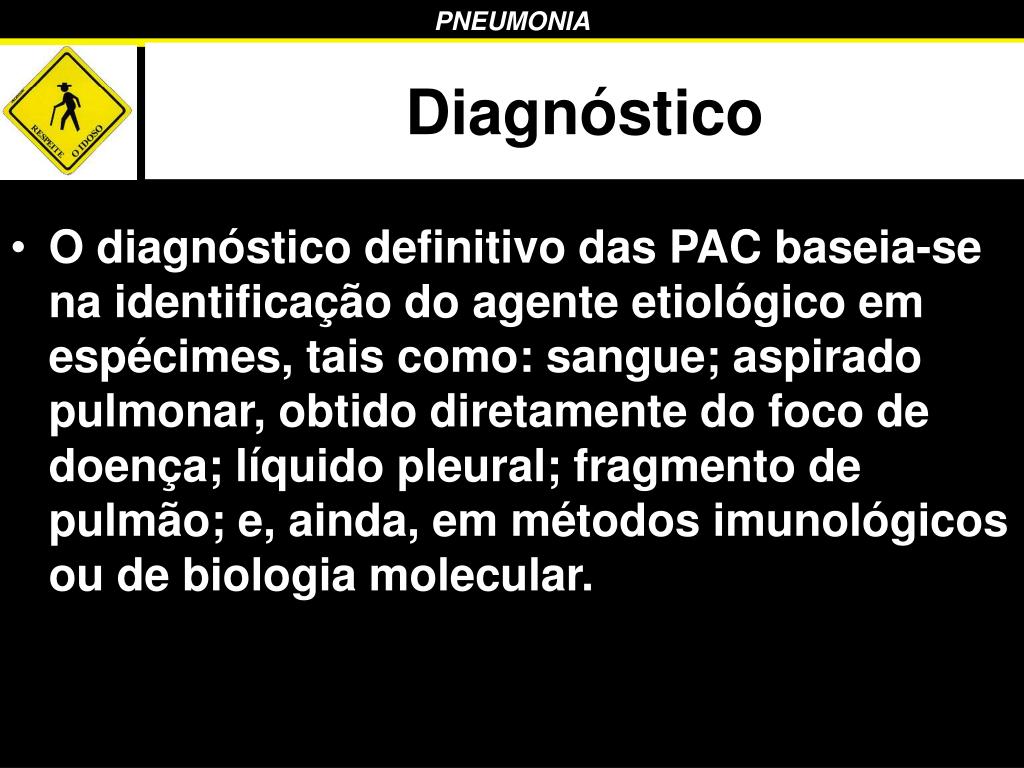 PNEUMONIA

RESPEITE O IDOSO

Diagnóstico

• O diagnóstico definitivo das PAC baseia-se na identificação do agente etiológico em espécimes, tais como: sangue; aspirado pulmonar, obtido diretamente do foco de doença; líquido pleural; fragmento de pulmão; e, ainda, em métodos imunológicos ou de biologia molecular.